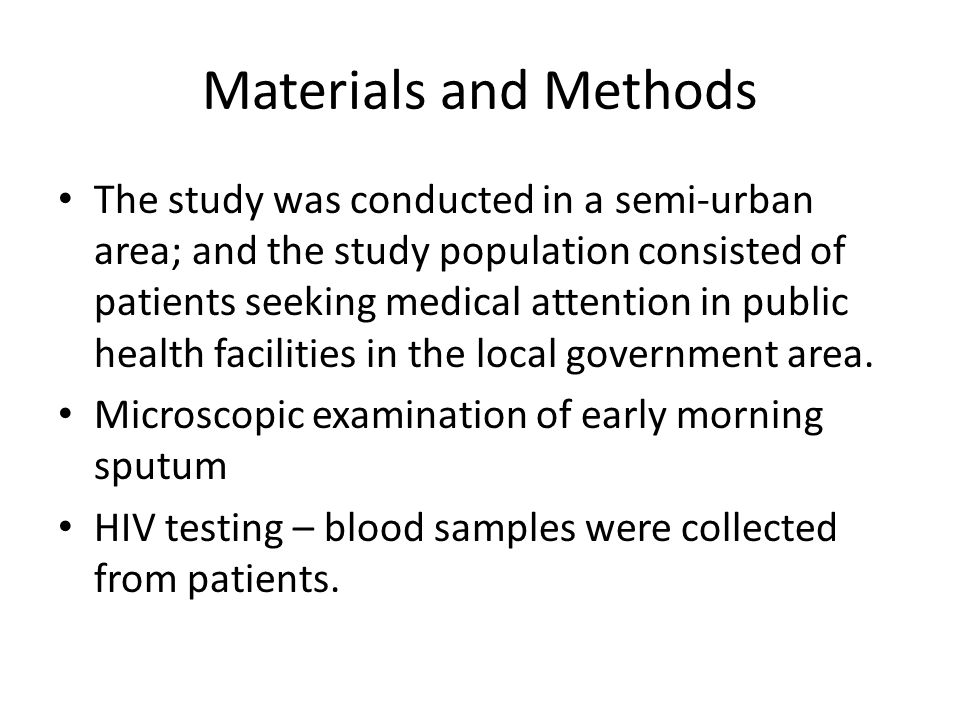 Materials and Methods

• The study was conducted in a semi-urban area; and the study population consisted of patients seeking medical attention in public health facilities in the local government area.
• Microscopic examination of early morning sputum
• HIV testing – blood samples were collected from patients.